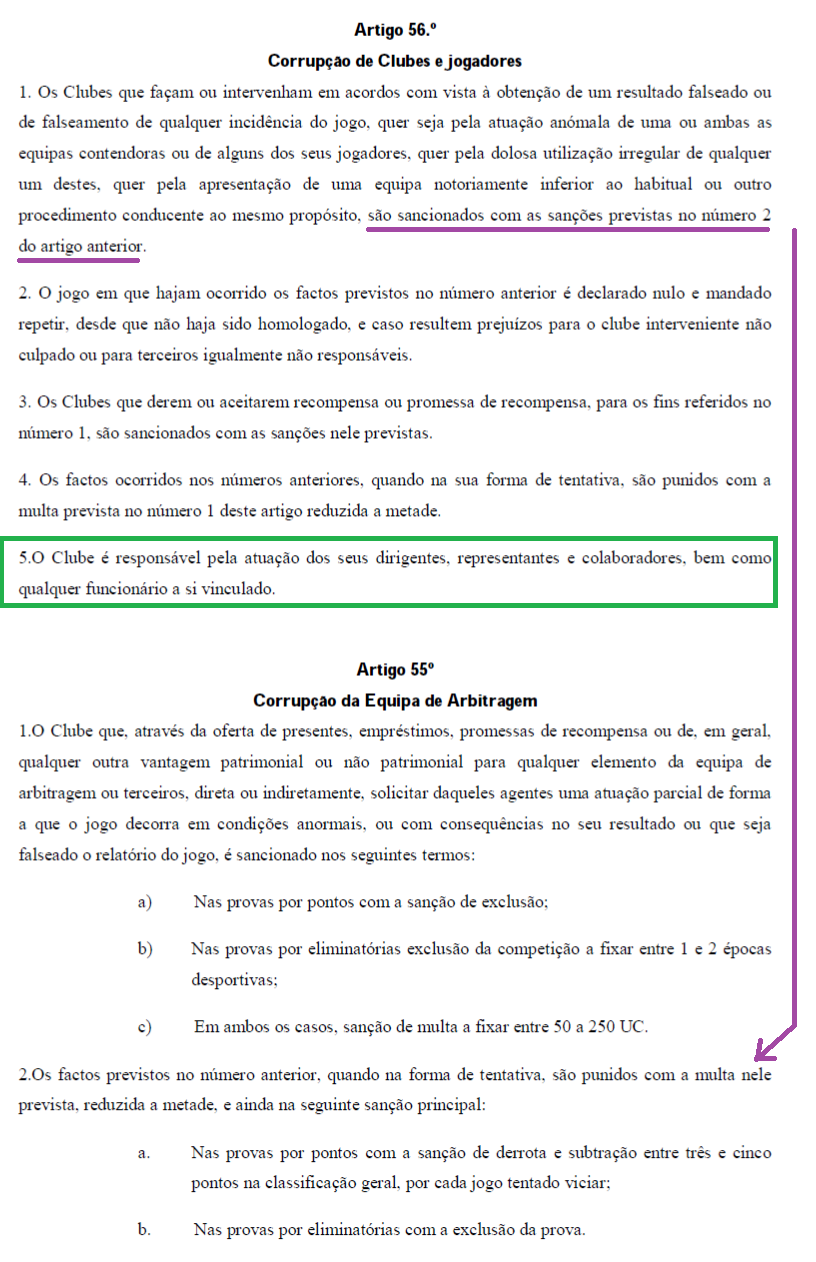 Artigo 56.º

Corrupção de Clubes e jogadores

1. Os Clubes que façam ou intervenham em acordos com vista à obtenção de um resultado falseado ou de falseamento de qualquer incidência do jogo, quer seja pela atuação anómala de uma ou ambas as equipas contendoras ou de alguns dos seus jogadores, quer pela dolosa utilização irregular de qualquer um destes, quer pela apresentação de uma equipa notoriamente inferior ao habitual ou outro procedimento conducente ao mesmo propósito, são sancionados com as sanções previstas no número 2 do artigo anterior.

2. O jogo em que hajam ocorrido os factos previstos no número anterior é declarado nulo e mandado repetir, desde que não haja sido homologado, e caso resultem prejuízos para o clube interveniente não culpado ou para terceiros igualmente não responsáveis.

3. Os Clubes que derem ou aceitarem recompensa ou promessa de recompensa, para os fins referidos no número 1, são sancionados com as sanções nele previstas.

4. Os factos ocorridos nos números anteriores, quando na sua forma de tentativa, são punidos com a multa prevista no número 1 deste artigo reduzida a metade.

5.O Clube é responsável pela atuação dos seus dirigentes, representantes e colaboradores, bem como qualquer funcionário a si vinculado.

Artigo 55º

Corrupção da Equipa de Arbitragem

1.O Clube que, através da oferta de presentes, empréstimos, promessas de recompensa ou de, em geral, qualquer outra vantagem patrimonial ou não patrimonial para qualquer elemento da equipa de arbitragem ou terceiros, direta ou indiretamente, solicitar daqueles agentes uma atuação parcial de forma a que o jogo decorra em condições anormais, ou com consequências no seu resultado ou que seja falseado o relatório do jogo, é sancionado nos seguintes termos:

a) Nas provas por pontos com a sanção de exclusão;

b) Nas provas por eliminatórias exclusão da competição a fixar entre 1 e 2 épocas desportivas;

c) Em ambos os casos, sanção de multa a fixar entre 50 a 250 UC.

2.Os factos previstos no número anterior, quando na forma de tentativa, são punidos com a multa nele prevista, reduzida a metade, e ainda na seguinte sanção principal:

a. Nas provas por pontos com a sanção de derrota e subtração entre três e cinco pontos na classificação geral, por cada jogo tentado viciar;

b. Nas provas por eliminatórias com a exclusão da prova.